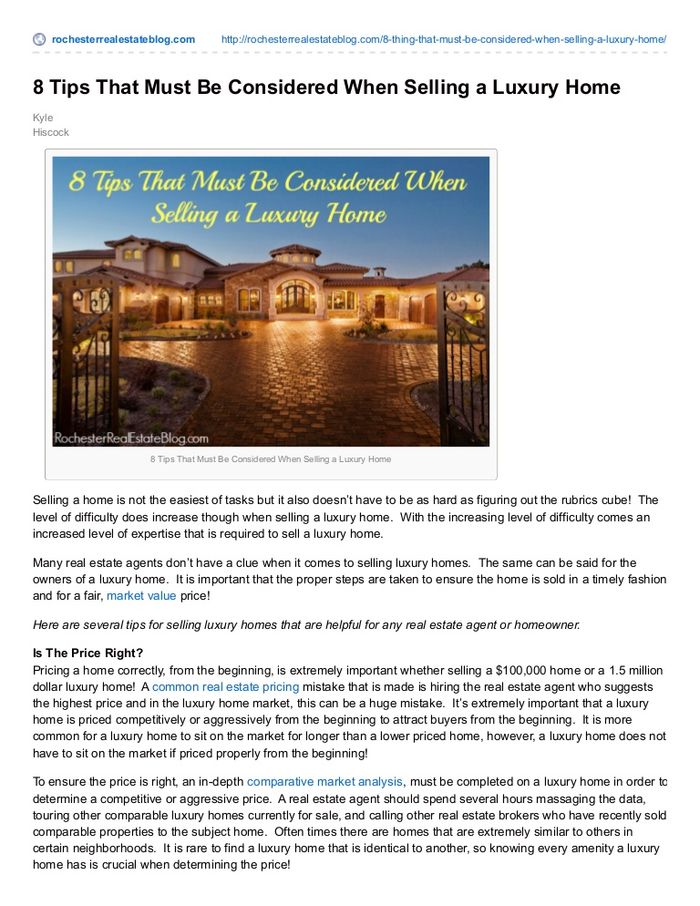 rochesterrealestateblog.com http://rochesterrealestateblog.com/8-thing-that-must-be-considered-when-selling-a-luxury-home/

8 Tips That Must Be Considered When Selling a Luxury Home

Kyle
Hiscock

8 Tips That Must Be Considered When Selling a Luxury Home

RochesterRealEstateBlog.com

8 Tips That Must Be Considered When Selling a Luxury Home

Selling a home is not the easiest of tasks but it also doesn't have to be as hard as figuring out the rubrics cube! The level of difficulty does increase though when selling a luxury home. With the increasing level of difficulty comes an increased level of expertise that is required to sell a luxury home.

Many real estate agents don't have a clue when it comes to selling luxury homes. The same can be said for the owners of a luxury home. It is important that the proper steps are taken to ensure the home is sold in a timely fashion and for a fair, market value price!

Here are several tips for selling luxury homes that are helpful for any real estate agent or homeowner.

Is The Price Right?
Pricing a home correctly, from the beginning, is extremely important whether selling a $100,000 home or a 1.5 million dollar luxury home! A common real estate pricing mistake that is made is hiring the real estate agent who suggests the highest price and in the luxury home market, this can be a huge mistake. It's extremely important that a luxury home is priced competitively or aggressively from the beginning to attract buyers from the beginning. It is more common for a luxury home to sit on the market for longer than a lower priced home, however, a luxury home does not have to sit on the market if priced properly from the beginning!

To ensure the price is right, an in-depth comparative market analysis, must be completed on a luxury home in order to determine a competitive or aggressive price. A real estate agent should spend several hours massaging the data, touring other comparable luxury homes currently for sale, and calling other real estate brokers who have recently sold comparable properties to the subject home. Often times there are homes that are extremely similar to others in certain neighborhoods. It is rare to find a luxury home that is identical to another, so knowing every amenity a luxury home has is crucial when determining the price!